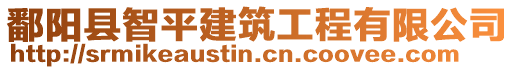 鄱阳县智平建筑工程有限公司
http://srmikeaustin.cn.coovee.com